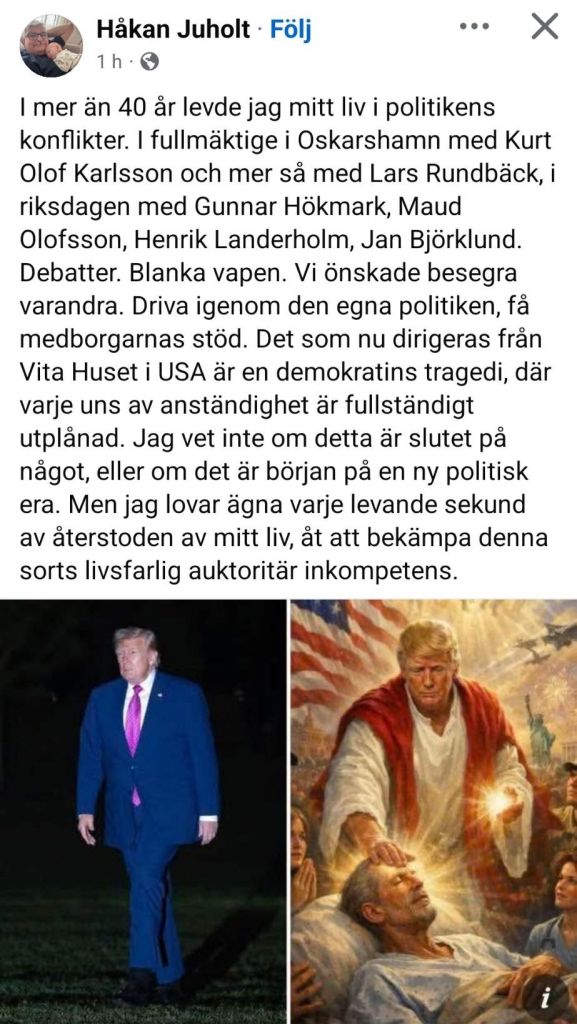 Håkan Juholt · Följ
1 h ·

I mer än 40 år levde jag mitt liv i politikens konflikter. I fullmäktige i Oskarshamn med Kurt Olof Karlsson och mer så med Lars Rundbäck, i riksdagen med Gunnar Hökmark, Maud Olofsson, Henrik Landerholm, Jan Björklund. Debatter. Blanka vapen. Vi önskade besegra varandra. Driva igenom den egna politiken, få medborgarnas stöd. Det som nu dirigeras från Vita Huset i USA är en demokratins tragedi, där varje uns av anständighet är fullständigt utplånad. Jag vet inte om detta är slutet på något, eller om det är början på en ny politisk era. Men jag lovar ägna varje levande sekund av återstoden av mitt liv, åt att bekämpa denna sorts livsfarlig auktoritär inkompetens.

i